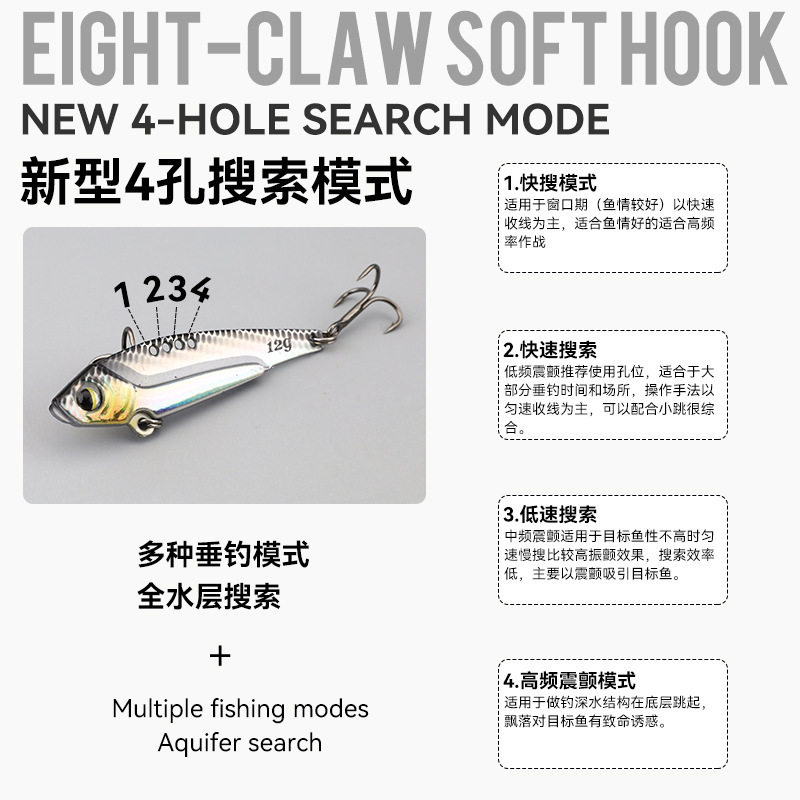 EIGHT-CLAW SOFT HOOK

NEW 4-HOLE SEARCH MODE

新型4孔搜索模式

1 2 3 4

12g

多种垂钓模式
全水层搜索

+

Multiple fishing modes
Aquifer search

1.快搜模式
适用于窗口期（鱼情较好）以快速收线为主，适合鱼情好的适合高频率作战

2.快速搜索
低频震颤推荐使用孔位，适合于大部分垂钓时间和场所，操作手法以匀速收线为主，可以配合小跳很综合。

3.低速搜索
中频震颤适用于目标鱼性不高时匀速慢搜比较高振颤效果，搜索效率低，主要以震颤吸引目标鱼。

4.高频震颤模式
适用于做钓深水结构在底层跳起，飘落对目标鱼有致命诱惑。